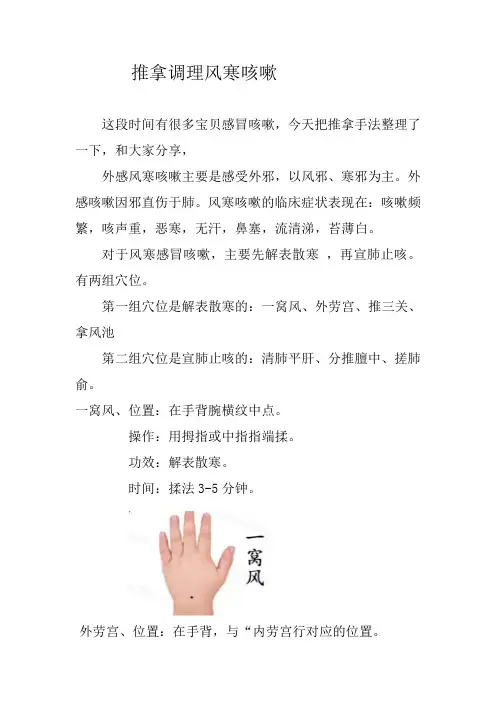 推拿调理风寒咳嗽

这段时间有很多宝贝感冒咳嗽，今天把推拿手法整理了一下，和大家分享，

外感风寒咳嗽主要是感受外邪，以风邪、寒邪为主。外感咳嗽因邪直伤于肺。风寒咳嗽的临床症状表现在：咳嗽频繁，咳声重，恶寒，无汗，鼻塞，流清涕，苔薄白。

对于风寒感冒咳嗽，主要先解表散寒 ，再宣肺止咳。有两组穴位。

第一组穴位是解表散寒的：一窝风、外劳宫、推三关、拿风池

第二组穴位是宣肺止咳的：清肺平肝、分推膻中、搓肺俞。

一窝风、位置：在手背腕横纹中点。

操作：用拇指或中指指端揉。

功效：解表散寒。

时间：揉法 3-5 分钟。

一窝风

外劳宫、位置：在手背，与“内劳宫行对应的位置。